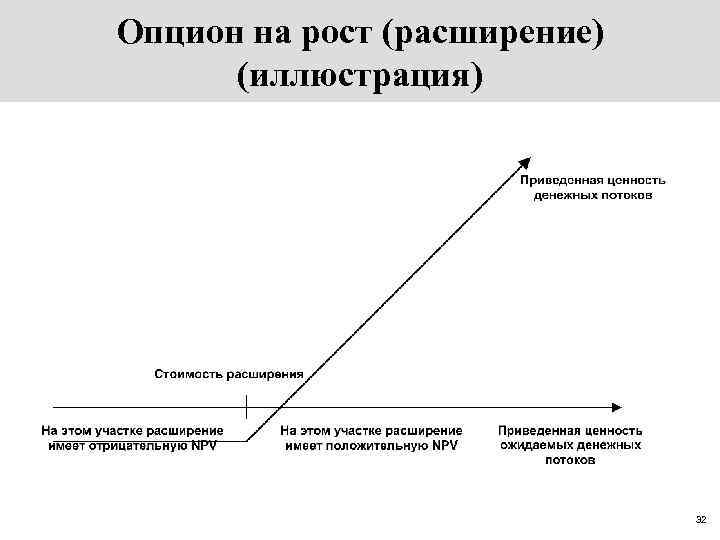 Опцион на рост (расширение) (иллюстрация)

Приведенная ценность денежных потоков

Стоимость расширения

На этом участке расширение имеет отрицательную NPV

На этом участке расширение имеет положительную NPV

Приведенная ценность ожидаемых денежных потоков

32